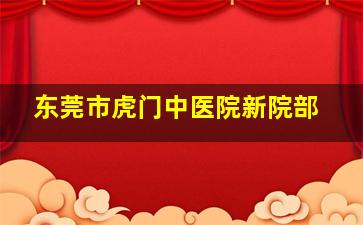 东莞市虎门中医院新院部